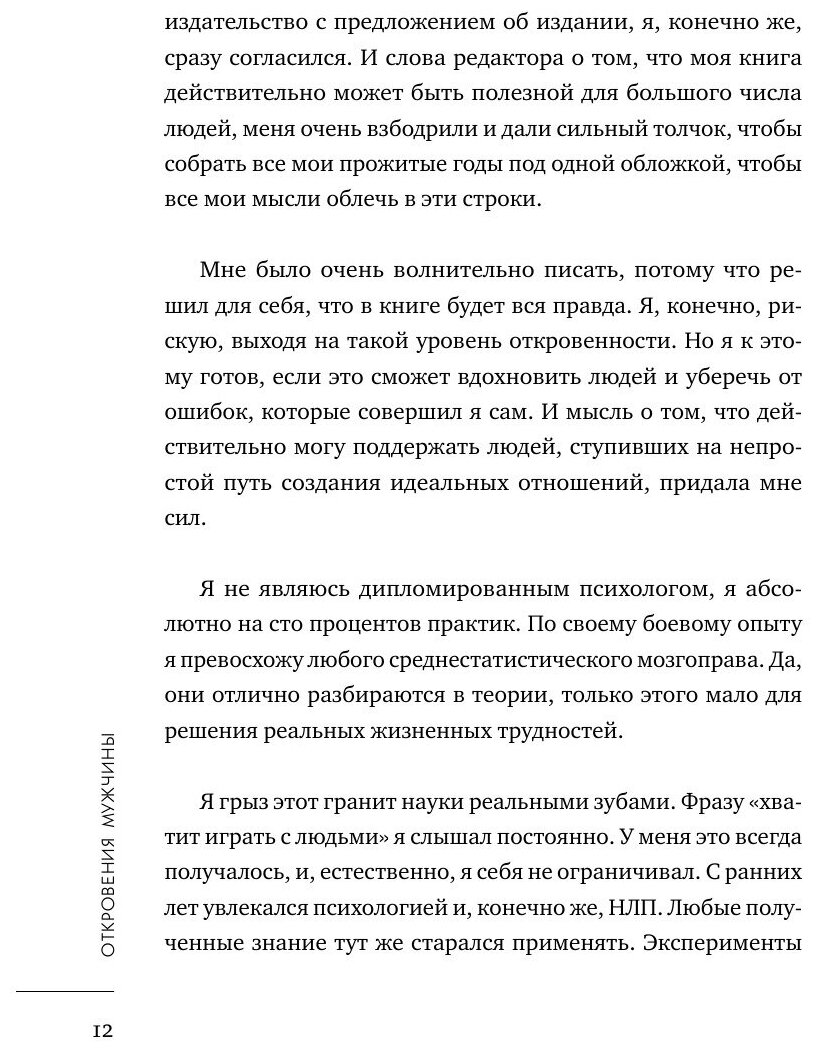 издательство с предложением об издании, я, конечно же, сразу согласился. И слова редактора о том, что моя книга действительно может быть полезной для большого числа людей, меня очень взбодрили и дали сильный толчок, чтобы собрать все мои прожитые годы под одной обложкой, чтобы все мои мысли облечь в эти строки.

Мне было очень волнительно писать, потому что решил для себя, что в книге будет вся правда. Я, конечно, рискую, выходя на такой уровень откровенности. Но я к этому готов, если это сможет вдохновить людей и уберечь от ошибок, которые совершил я сам. И мысль о том, что действительно могу поддержать людей, ступивших на непростой путь создания идеальных отношений, придала мне сил.

Я не являюсь дипломированным психологом, я абсолютно на сто процентов практик. По своему боевому опыту я превосхожу любого среднестатистического мозгоправа. Да, они отлично разбираются в теории, только этого мало для решения реальных жизненных трудностей.

Я грыз этот гранит науки реальными зубами. Фразу «хватит играть с людьми» я слышал постоянно. У меня это всегда получалось, и, естественно, я себя не ограничивал. С ранних лет увлекался психологией и, конечно же, НЛП. Любые полученные знание тут же старался применять. Эксперименты

ОТКРОВЕНИЯ МУЖЧИНЫ

12